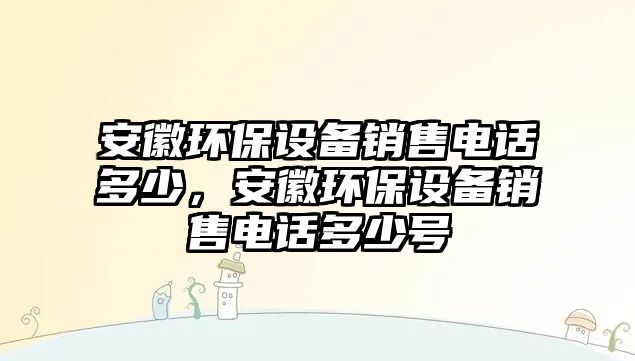 安徽环保设备销售电话多少，安徽环保设备销售电话多少号